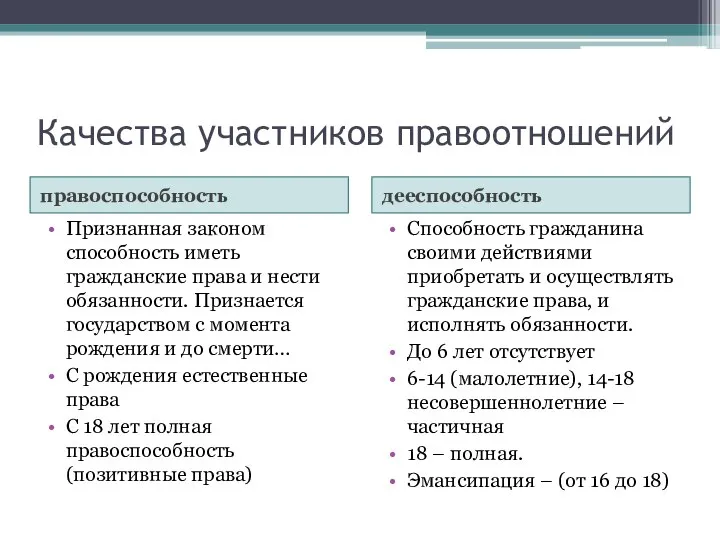 Качества участников правоотношений

правоспособность

• Признанная законом способность иметь гражданские права и нести обязанности. Признается государством с момента рождения и до смерти…
• С рождения естественные права
• С 18 лет полная правоспособность (позитивные права)

дееспособность

• Способность гражданина своими действиями приобретать и осуществлять гражданские права, и исполнять обязанности.
• До 6 лет отсутствует
• 6-14 (малолетние), 14-18 несовершеннолетние – частичная
• 18 – полная.
• Эмансипация – (от 16 до 18)